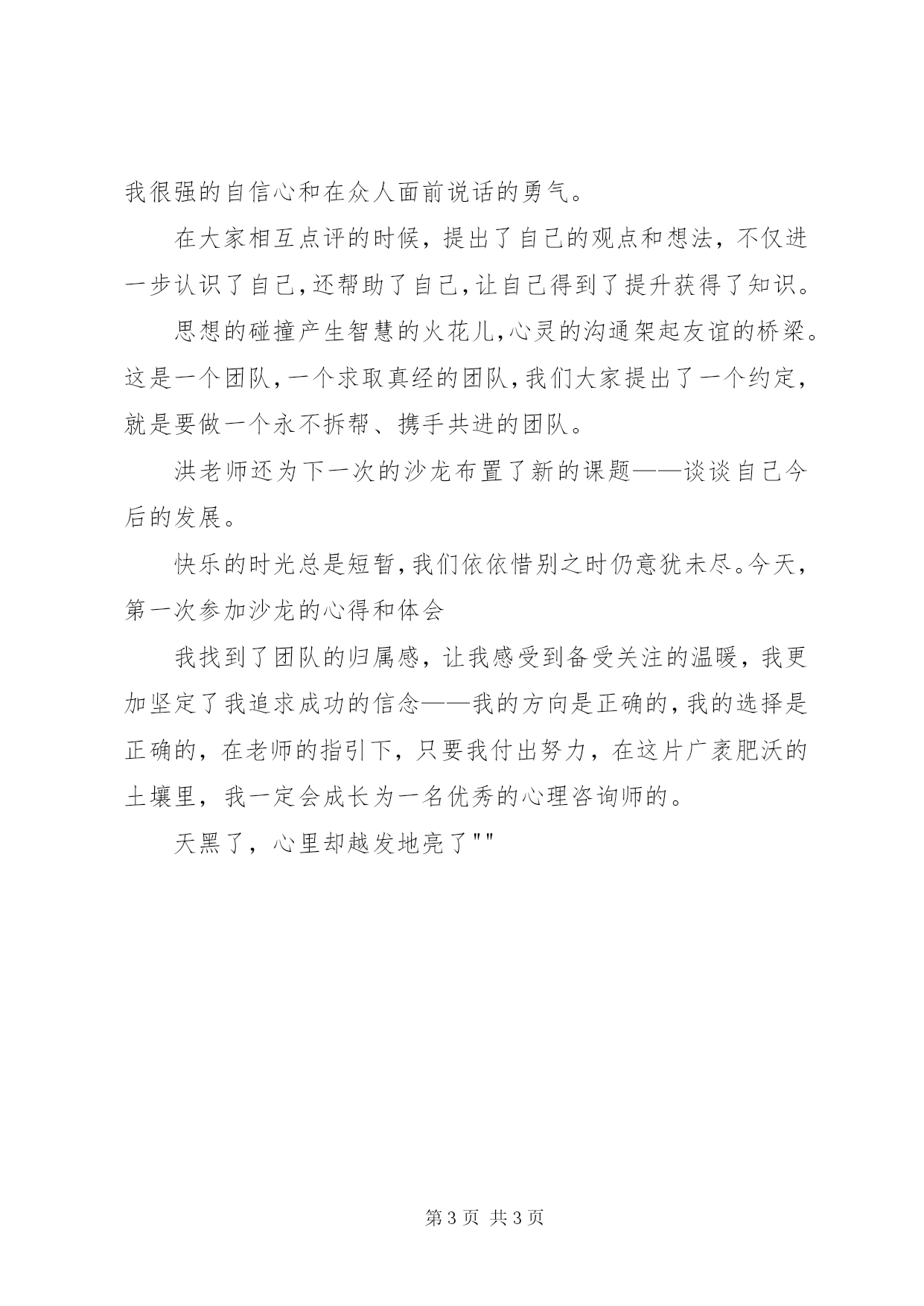 我很强的自信心和在众人面前说话的勇气。

在大家相互点评的时候，提出了自己的观点和想法，不仅进一步认识了自己，还帮助了自己，让自己得到了提升获得了知识。

思想的碰撞产生智慧的火花儿，心灵的沟通架起友谊的桥梁。这是一个团队，一个求取真经的团队，我们大家提出了一个约定，就是要做一个永不拆帮、携手共进的团队。

洪老师还为下一次的沙龙布置了新的课题——谈谈自己今后的发展。

快乐的时光总是短暂，我们依依惜别之时仍意犹未尽。今天，第一次参加沙龙的心得和体会

我找到了团队的归属感，让我感受到备受关注的温暖，我更加坚定了我追求成功的信念——我的方向是正确的，我的选择是正确的，在老师的指引下，只要我付出努力，在这片广袤肥沃的土壤里，我一定会成长为一名优秀的心理咨询师的。

天黑了，心里却越发地亮了""

第 3 页 共 3 页